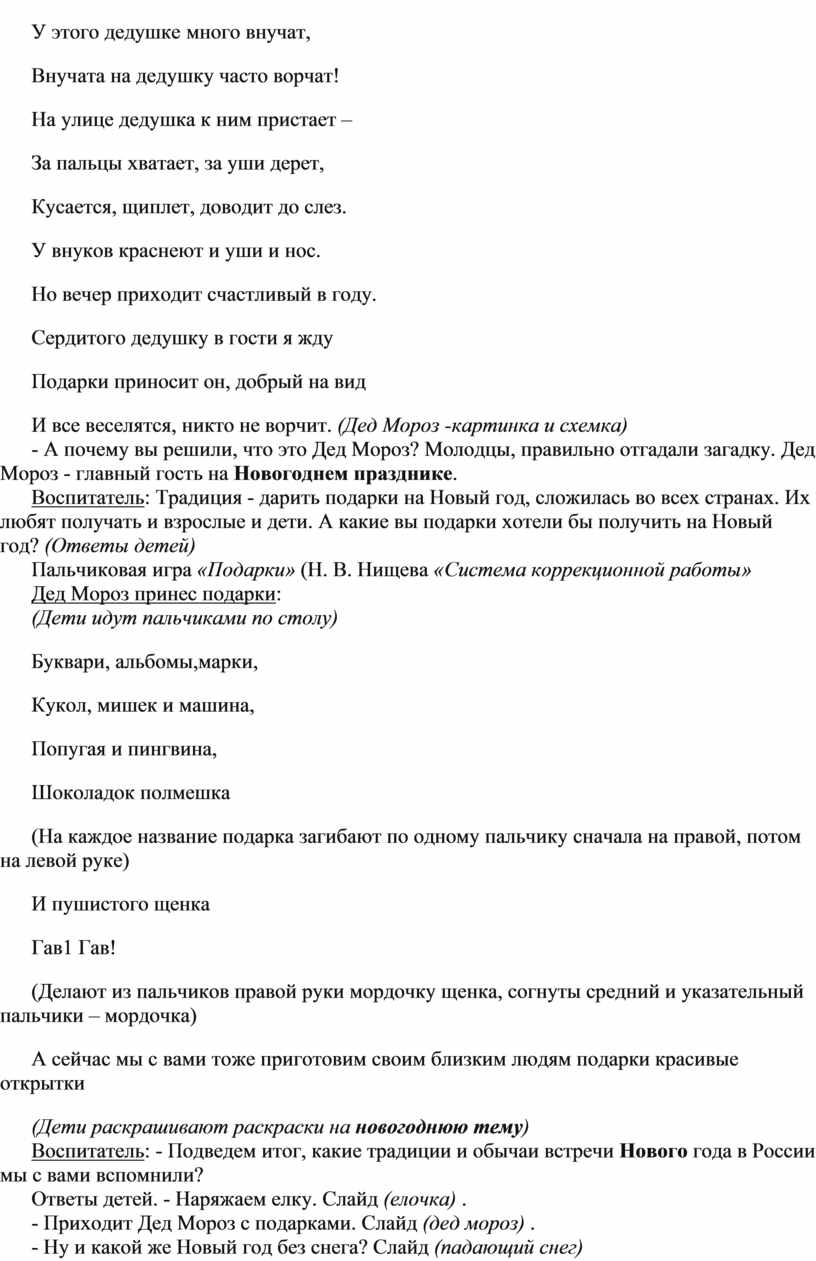 У этого дедушке много внучат,

Внучата на дедушку часто ворчат!

На улице дедушка к ним пристает –

За пальцы хватает, за уши дерет,

Кусается, щиплет, доводит до слез.

У внуков краснеют и уши и нос.

Но вечер приходит счастливый в году.

Сердитого дедушку в гости я жду

Подарки приносит он, добрый на вид

И все веселятся, никто не ворчит. (Дед Мороз -картинка и схемка)
- А почему вы решили, что это Дед Мороз? Молодцы, правильно отгадали загадку. Дед Мороз - главный гость на Новогоднем празднике.
Воспитатель: Традиция - дарить подарки на Новый год, сложилась во всех странах. Их любят получать и взрослые и дети. А какие вы подарки хотели бы получить на Новый год? (Ответы детей)
Пальчиковая игра «Подарки» (Н. В. Нищева «Система коррекционной работы»
Дед Мороз принес подарки:
(Дети идут пальчиками по столу)

Буквари, альбомы,марки,

Кукол, мишек и машина,

Попугая и пингвина,

Шоколадок полмешка

(На каждое название подарка загибают по одному пальчику сначала на правой, потом на левой руке)

И пушистого щенка

Гав1 Гав!

(Делают из пальчиков правой руки мордочку щенка, согнуты средний и указательный пальчики – мордочка)

А сейчас мы с вами тоже приготовим своим близким людям подарки красивые открытки

(Дети раскрашивают раскраски на новогоднюю тему)
Воспитатель: - Подведем итог, какие традиции и обычаи встречи Нового года в России мы с вами вспомнили?
Ответы детей. - Наряжаем елку. Слайд (елочка) .
- Приходит Дед Мороз с подарками. Слайд (дед мороз) .
- Ну и какой же Новый год без снега? Слайд (падающий снег)